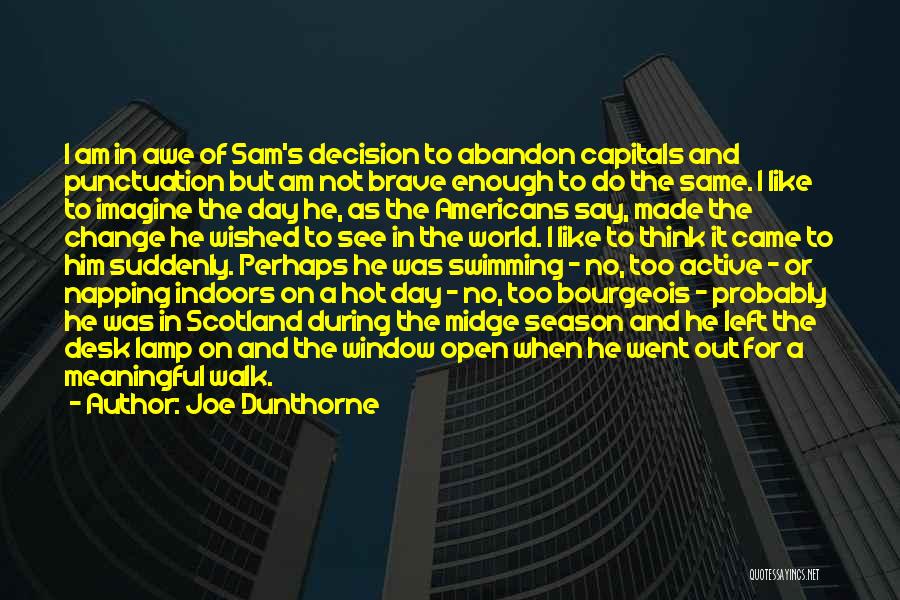 I am in awe of Sam's decision to abandon capitals and punctuation but am not brave enough to do the same. I like to imagine the day he, as the Americans say, made the change he wished to see in the world. I like to think it came to him suddenly. Perhaps he was swimming - no, too active - or napping indoors on a hot day - no, too bourgeois - probably he was in Scotland during the midge season and he left the desk lamp on and the window open when he went out for a meaningful walk.

- Author: Joe Dunthorne

QUOTESSAYINGS.NET